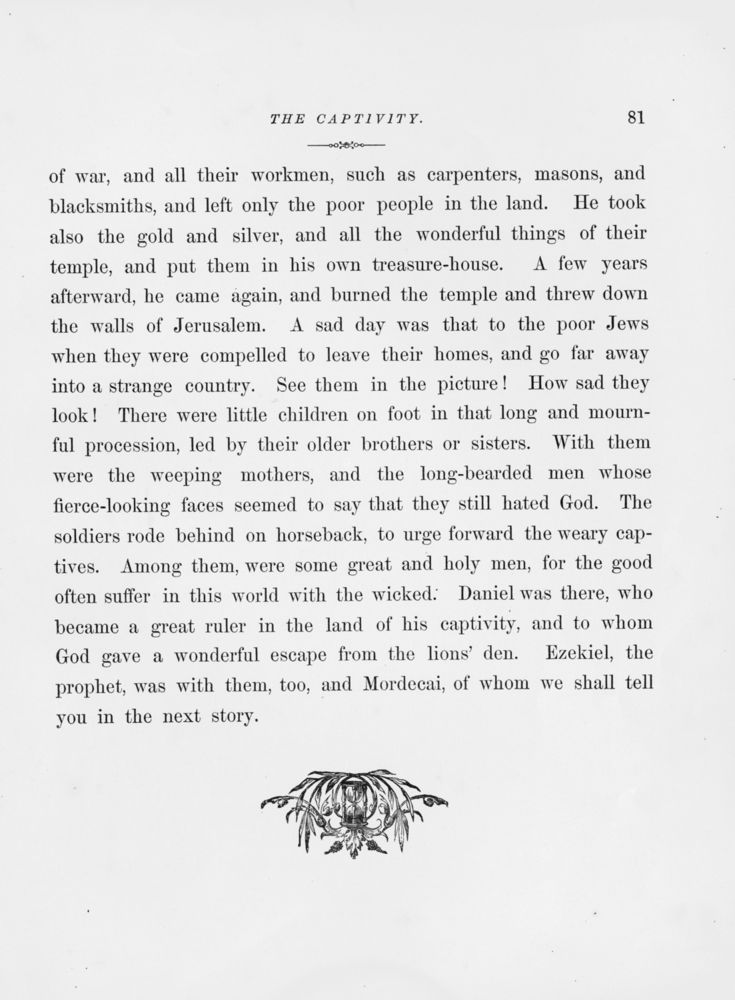 THE CAPTIVITY. 81

of war, and all their workmen, such as carpenters, masons, and blacksmiths, and left only the poor people in the land. He took also the gold and silver, and all the wonderful things of their temple, and put them in his own treasure-house. A few years afterward, he came again, and burned the temple and threw down the walls of Jerusalem. A sad day was that to the poor Jews when they were compelled to leave their homes, and go far away into a strange country. See them in the picture! How sad they look! There were little children on foot in that long and mournful procession, led by their older brothers or sisters. With them were the weeping mothers, and the long-bearded men whose fierce-looking faces seemed to say that they still hated God. The soldiers rode behind on horseback, to urge forward the weary captives. Among them, were some great and holy men, for the good often suffer in this world with the wicked. Daniel was there, who became a great ruler in the land of his captivity, and to whom God gave a wonderful escape from the lions' den. Ezekiel, the prophet, was with them, too, and Mordecai, of whom we shall tell you in the next story.